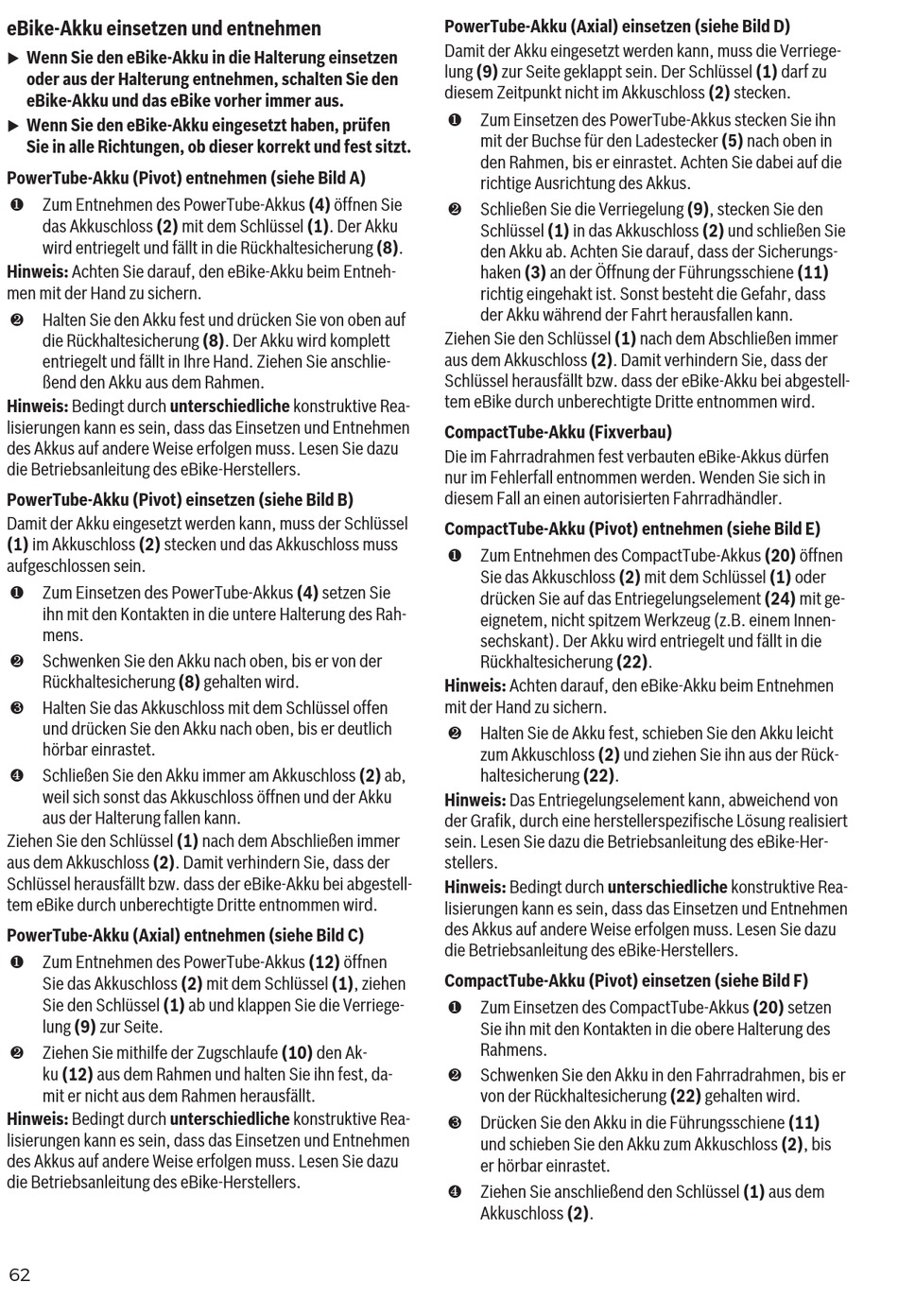 eBike-Akku einsetzen und entnehmen

▶ Wenn Sie den eBike-Akku in die Halterung einsetzen oder aus der Halterung entnehmen, schalten Sie den eBike-Akku und das eBike vorher immer aus.

▶ Wenn Sie den eBike-Akku eingesetzt haben, prüfen Sie in alle Richtungen, ob dieser korrekt und fest sitzt.

PowerTube-Akku (Pivot) entnehmen (siehe Bild A)

❶ Zum Entnehmen des PowerTube-Akkus (4) öffnen Sie das Akkuschloss (2) mit dem Schlüssel (1). Der Akku wird entriegelt und fällt in die Rückhaltesicherung (8).

Hinweis: Achten Sie darauf, den eBike-Akku beim Entnehmen mit der Hand zu sichern.

❷ Halten Sie den Akku fest und drücken Sie von oben auf die Rückhaltesicherung (8). Der Akku wird komplett entriegelt und fällt in Ihre Hand. Ziehen Sie anschließend den Akku aus dem Rahmen.

Hinweis: Bedingt durch unterschiedliche konstruktive Realisierungen kann es sein, dass das Einsetzen und Entnehmen des Akkus auf andere Weise erfolgen muss. Lesen Sie dazu die Betriebsanleitung des eBike-Herstellers.

PowerTube-Akku (Pivot) einsetzen (siehe Bild B)

Damit der Akku eingesetzt werden kann, muss der Schlüssel (1) im Akkuschloss (2) stecken und das Akkuschloss muss aufgeschlossen sein.

❶ Zum Einsetzen des PowerTube-Akkus (4) setzen Sie ihn mit den Kontakten in die untere Halterung des Rahmens.

❷ Schwenken Sie den Akku nach oben, bis er von der Rückhaltesicherung (8) gehalten wird.

❸ Halten Sie das Akkuschloss mit dem Schlüssel offen und drücken Sie den Akku nach oben, bis er deutlich hörbar einrastet.

❹ Schließen Sie den Akku immer am Akkuschloss (2) ab, weil sich sonst das Akkuschloss öffnen und der Akku aus der Halterung fallen kann.

Ziehen Sie den Schlüssel (1) nach dem Abschließen immer aus dem Akkuschloss (2). Damit verhindern Sie, dass der Schlüssel herausfällt bzw. dass der eBike-Akku bei abgestelltem eBike durch unberechtigte Dritte entnommen wird.

PowerTube-Akku (Axial) entnehmen (siehe Bild C)

❶ Zum Entnehmen des PowerTube-Akkus (12) öffnen Sie das Akkuschloss (2) mit dem Schlüssel (1), ziehen Sie den Schlüssel (1) ab und klappen Sie die Verriegelung (9) zur Seite.

❷ Ziehen Sie mithilfe der Zugschlaufe (10) den Akku (12) aus dem Rahmen und halten Sie ihn fest, damit er nicht aus dem Rahmen herausfällt.

Hinweis: Bedingt durch unterschiedliche konstruktive Realisierungen kann es sein, dass das Einsetzen und Entnehmen des Akkus auf andere Weise erfolgen muss. Lesen Sie dazu die Betriebsanleitung des eBike-Herstellers.

PowerTube-Akku (Axial) einsetzen (siehe Bild D)

Damit der Akku eingesetzt werden kann, muss die Verriegelung (9) zur Seite geklappt sein. Der Schlüssel (1) darf zu diesem Zeitpunkt nicht im Akkuschloss (2) stecken.

❶ Zum Einsetzen des PowerTube-Akkus stecken Sie ihn mit der Buchse für den Ladestecker (5) nach oben in den Rahmen, bis er einrastet. Achten Sie dabei auf die richtige Ausrichtung des Akkus.

❷ Schließen Sie die Verriegelung (9), stecken Sie den Schlüssel (1) in das Akkuschloss (2) und schließen Sie den Akku ab. Achten Sie darauf, dass der Sicherungshaken (3) an der Öffnung der Führungsschiene (11) richtig eingehakt ist. Sonst besteht die Gefahr, dass der Akku während der Fahrt herausfallen kann.

Ziehen Sie den Schlüssel (1) nach dem Abschließen immer aus dem Akkuschloss (2). Damit verhindern Sie, dass der Schlüssel herausfällt bzw. dass der eBike-Akku bei abgestelltem eBike durch unberechtigte Dritte entnommen wird.

CompactTube-Akku (Fixverbau)

Die im Fahrradrahmen fest verbauten eBike-Akkus dürfen nur im Fehlerfall entnommen werden. Wenden Sie sich in diesem Fall an einen autorisierten Fahrradhändler.

CompactTube-Akku (Pivot) entnehmen (siehe Bild E)

❶ Zum Entnehmen des CompactTube-Akkus (20) öffnen Sie das Akkuschloss (2) mit dem Schlüssel (1) oder drücken Sie auf das Entriegelungselement (24) mit geeignetem, nicht spitzem Werkzeug (z.B. einem Innensechskant). Der Akku wird entriegelt und fällt in die Rückhaltesicherung (22).

Hinweis: Achten darauf, den eBike-Akku beim Entnehmen mit der Hand zu sichern.

❷ Halten Sie de Akku fest, schieben Sie den Akku leicht zum Akkuschloss (2) und ziehen Sie ihn aus der Rückhaltesicherung (22).

Hinweis: Das Entriegelungselement kann, abweichend von der Grafik, durch eine herstellerspezifische Lösung realisiert sein. Lesen Sie dazu die Betriebsanleitung des eBike-Herstellers.

Hinweis: Bedingt durch unterschiedliche konstruktive Realisierungen kann es sein, dass das Einsetzen und Entnehmen des Akkus auf andere Weise erfolgen muss. Lesen Sie dazu die Betriebsanleitung des eBike-Herstellers.

CompactTube-Akku (Pivot) einsetzen (siehe Bild F)

❶ Zum Einsetzen des CompactTube-Akkus (20) setzen Sie ihn mit den Kontakten in die obere Halterung des Rahmens.

❷ Schwenken Sie den Akku in den Fahrradrahmen, bis er von der Rückhaltesicherung (22) gehalten wird.

❸ Drücken Sie den Akku in die Führungsschiene (11) und schieben Sie den Akku zum Akkuschloss (2), bis er hörbar einrastet.

❹ Ziehen Sie anschließend den Schlüssel (1) aus dem Akkuschloss (2).

62